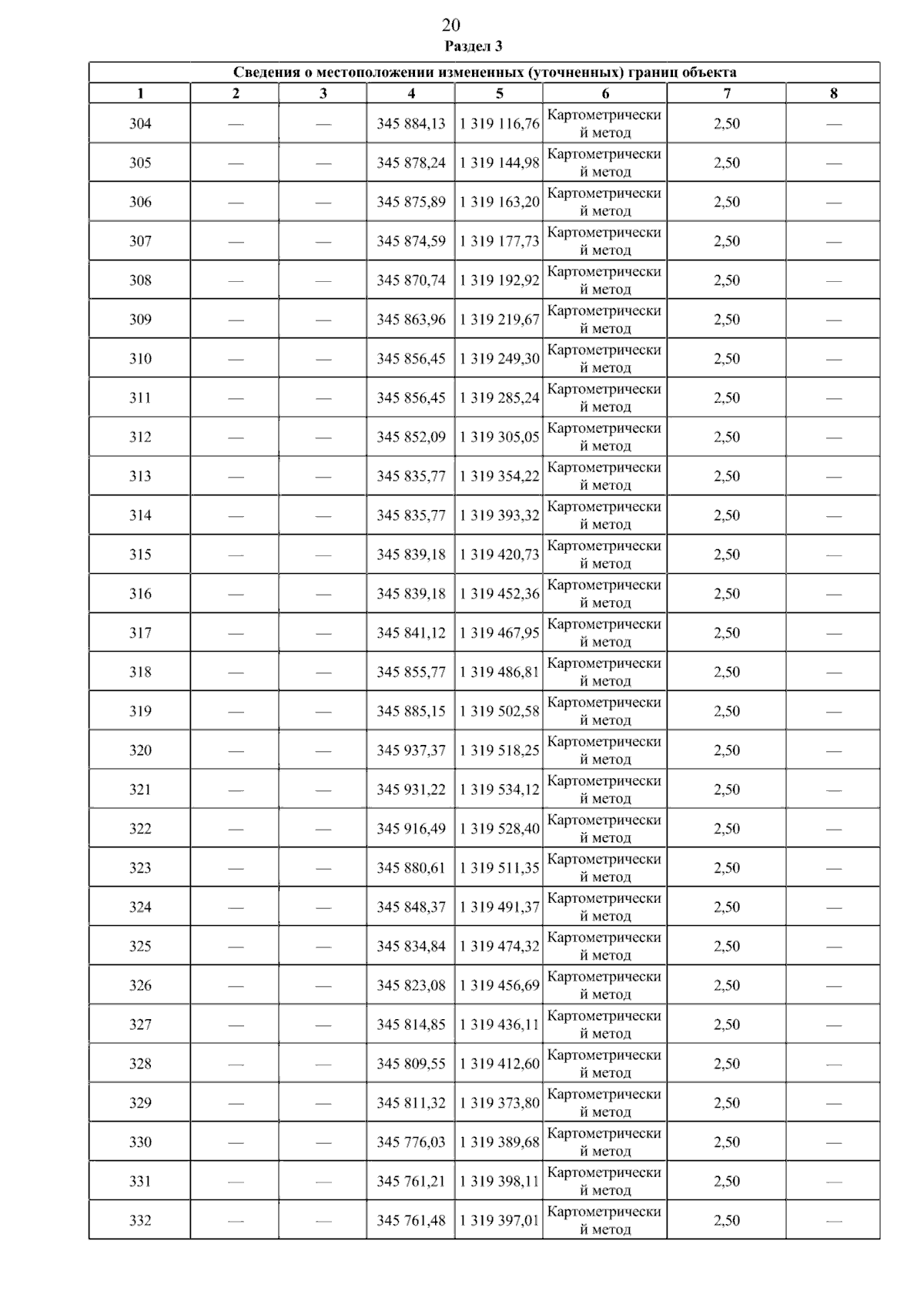 20
Раздел 3

| Сведения о местоположении измененных (уточненных) границ объекта | | | | | | | |
|---|---|---|---|---|---|---|---|
| 1 | 2 | 3 | 4 | 5 | 6 | 7 | 8 |
| 304 | — | — | 345 884,13 | 1 319 116,76 | Картометрический метод | 2,50 | — |
| 305 | — | — | 345 878,24 | 1 319 144,98 | Картометрический метод | 2,50 | — |
| 306 | — | — | 345 875,89 | 1 319 163,20 | Картометрический метод | 2,50 | — |
| 307 | — | — | 345 874,59 | 1 319 177,73 | Картометрический метод | 2,50 | — |
| 308 | — | — | 345 870,74 | 1 319 192,92 | Картометрический метод | 2,50 | — |
| 309 | — | — | 345 863,96 | 1 319 219,67 | Картометрический метод | 2,50 | — |
| 310 | — | — | 345 856,45 | 1 319 249,30 | Картометрический метод | 2,50 | — |
| 311 | — | — | 345 856,45 | 1 319 285,24 | Картометрический метод | 2,50 | — |
| 312 | — | — | 345 852,09 | 1 319 305,05 | Картометрический метод | 2,50 | — |
| 313 | — | — | 345 835,77 | 1 319 354,22 | Картометрический метод | 2,50 | — |
| 314 | — | — | 345 835,77 | 1 319 393,32 | Картометрический метод | 2,50 | — |
| 315 | — | — | 345 839,18 | 1 319 420,73 | Картометрический метод | 2,50 | — |
| 316 | — | — | 345 839,18 | 1 319 452,36 | Картометрический метод | 2,50 | — |
| 317 | — | — | 345 841,12 | 1 319 467,95 | Картометрический метод | 2,50 | — |
| 318 | — | — | 345 855,77 | 1 319 486,81 | Картометрический метод | 2,50 | — |
| 319 | — | — | 345 885,15 | 1 319 502,58 | Картометрический метод | 2,50 | — |
| 320 | — | — | 345 937,37 | 1 319 518,25 | Картометрический метод | 2,50 | — |
| 321 | — | — | 345 931,22 | 1 319 534,12 | Картометрический метод | 2,50 | — |
| 322 | — | — | 345 916,49 | 1 319 528,40 | Картометрический метод | 2,50 | — |
| 323 | — | — | 345 880,61 | 1 319 511,35 | Картометрический метод | 2,50 | — |
| 324 | — | — | 345 848,37 | 1 319 491,37 | Картометрический метод | 2,50 | — |
| 325 | — | — | 345 834,84 | 1 319 474,32 | Картометрический метод | 2,50 | — |
| 326 | — | — | 345 823,08 | 1 319 456,69 | Картометрический метод | 2,50 | — |
| 327 | — | — | 345 814,85 | 1 319 436,11 | Картометрический метод | 2,50 | — |
| 328 | — | — | 345 809,55 | 1 319 412,60 | Картометрический метод | 2,50 | — |
| 329 | — | — | 345 811,32 | 1 319 373,80 | Картометрический метод | 2,50 | — |
| 330 | — | — | 345 776,03 | 1 319 389,68 | Картометрический метод | 2,50 | — |
| 331 | — | — | 345 761,21 | 1 319 398,11 | Картометрический метод | 2,50 | — |
| 332 | — | — | 345 761,48 | 1 319 397,01 | Картометрический метод | 2,50 | — |